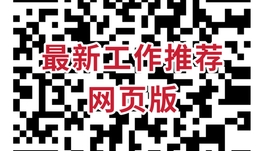 最新工作推荐
网页版